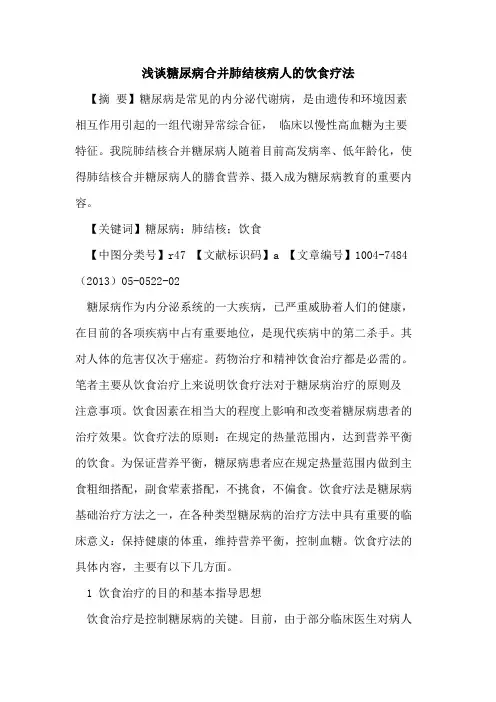 浅谈糖尿病合并肺结核病人的饮食疗法

【摘 要】糖尿病是常见的内分泌代谢病，是由遗传和环境因素相互作用引起的一组代谢异常综合征， 临床以慢性高血糖为主要特征。我院肺结核合并糖尿病人随着目前高发病率、低年龄化，使得肺结核合并糖尿病人的膳食营养、摄入成为糖尿病教育的重要内容。

【关键词】糖尿病；肺结核；饮食

【中图分类号】r47 【文献标识码】a 【文章编号】1004-7484（2013）05-0522-02

糖尿病作为内分泌系统的一大疾病，已严重威胁着人们的健康，在目前的各项疾病中占有重要地位，是现代疾病中的第二杀手。其对人体的危害仅次于癌症。药物治疗和精神饮食治疗都是必需的。笔者主要从饮食治疗上来说明饮食疗法对于糖尿病治疗的原则及注意事项。饮食因素在相当大的程度上影响和改变着糖尿病患者的治疗效果。饮食疗法的原则：在规定的热量范围内，达到营养平衡的饮食。为保证营养平衡，糖尿病患者应在规定热量范围内做到主食粗细搭配，副食荤素搭配，不挑食，不偏食。饮食疗法是糖尿病基础治疗方法之一，在各种类型糖尿病的治疗方法中具有重要的临床意义：保持健康的体重，维持营养平衡，控制血糖。饮食疗法的具体内容，主要有以下几方面。

1 饮食治疗的目的和基本指导思想

饮食治疗是控制糖尿病的关键。目前，由于部分临床医生对病人